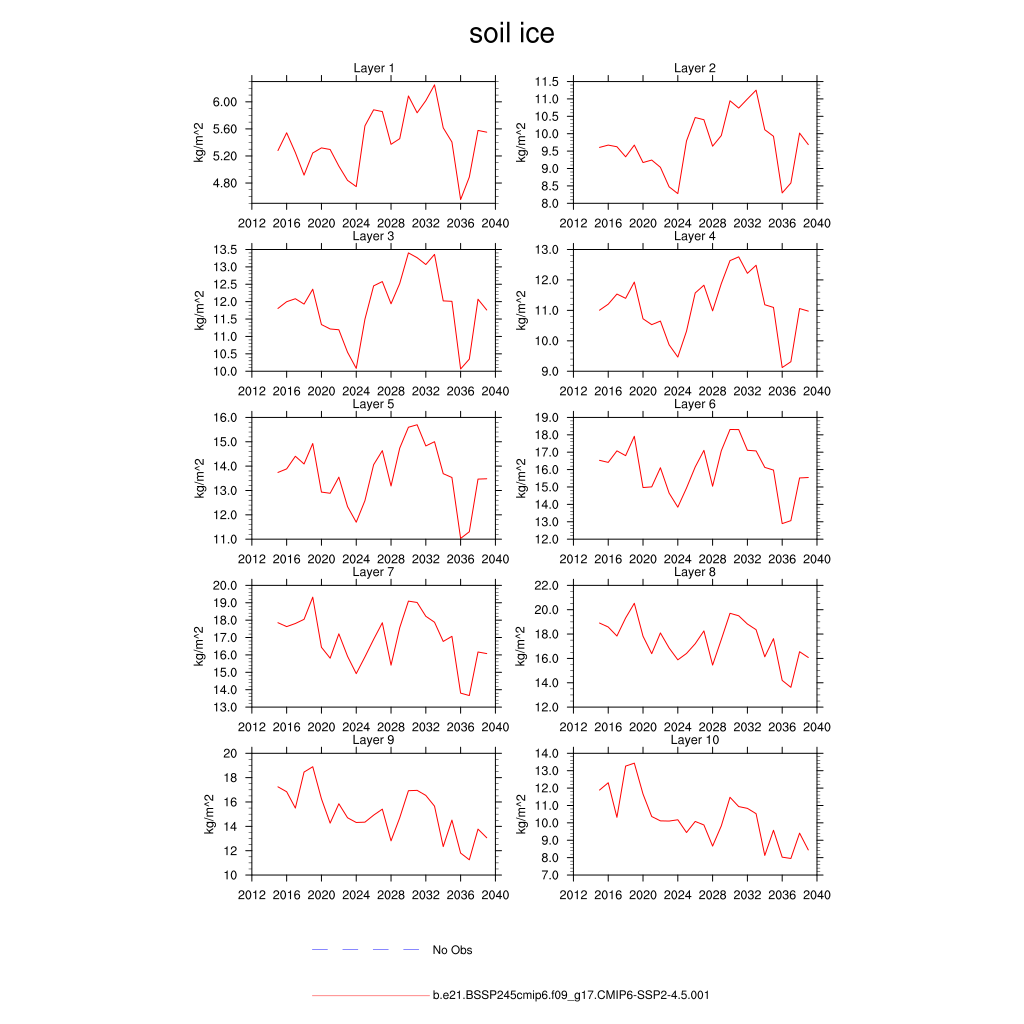 soil ice

Layer 1
kg/m^2
6.00
5.60
5.20
4.80
2012 2016 2020 2024 2028 2032 2036 2040

Layer 2
kg/m^2
11.5
11.0
10.5
10.0
9.5
9.0
8.5
8.0
2012 2016 2020 2024 2028 2032 2036 2040

Layer 3
kg/m^2
13.5
13.0
12.5
12.0
11.5
11.0
10.5
10.0
2012 2016 2020 2024 2028 2032 2036 2040

Layer 4
kg/m^2
13.0
12.0
11.0
10.0
9.0
2012 2016 2020 2024 2028 2032 2036 2040

Layer 5
kg/m^2
16.0
15.0
14.0
13.0
12.0
11.0
2012 2016 2020 2024 2028 2032 2036 2040

Layer 6
kg/m^2
19.0
18.0
17.0
16.0
15.0
14.0
13.0
12.0
2012 2016 2020 2024 2028 2032 2036 2040

Layer 7
kg/m^2
20.0
19.0
18.0
17.0
16.0
15.0
14.0
13.0
2012 2016 2020 2024 2028 2032 2036 2040

Layer 8
kg/m^2
22.0
20.0
18.0
16.0
14.0
12.0
2012 2016 2020 2024 2028 2032 2036 2040

Layer 9
kg/m^2
20
18
16
14
12
10
2012 2016 2020 2024 2028 2032 2036 2040

Layer 10
kg/m^2
14.0
13.0
12.0
11.0
10.0
9.0
8.0
7.0
2012 2016 2020 2024 2028 2032 2036 2040

No Obs

b.e21.BSSP245cmip6.f09_g17.CMIP6-SSP2-4.5.001